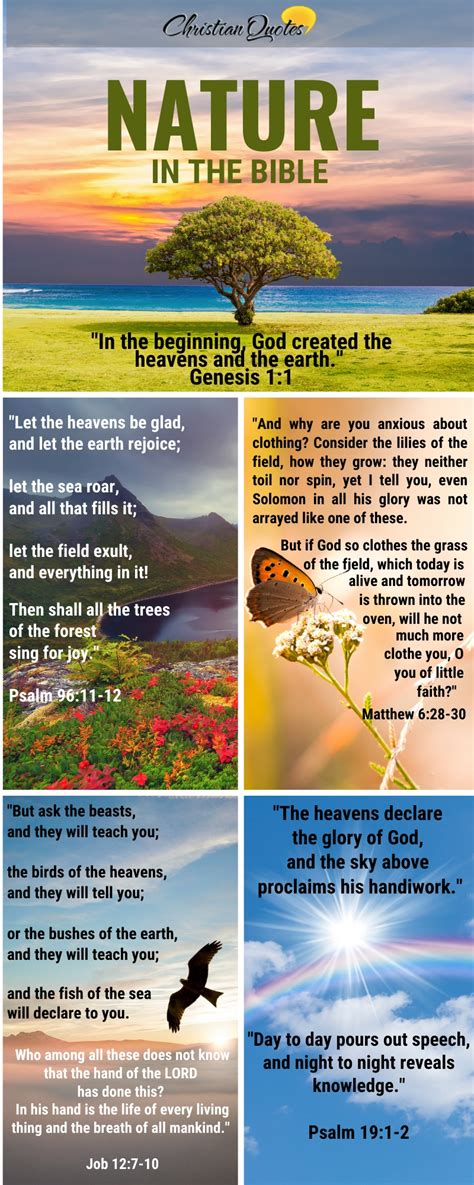 Christian Quotes

NATURE
IN THE BIBLE

"In the beginning, God created the heavens and the earth."
Genesis 1:1

"Let the heavens be glad, and let the earth rejoice;

let the sea roar, and all that fills it;

let the field exult, and everything in it!

Then shall all the trees of the forest sing for joy."

Psalm 96:11-12

"And why are you anxious about clothing? Consider the lilies of the field, how they grow: they neither toil nor spin, yet I tell you, even Solomon in all his glory was not arrayed like one of these.

But if God so clothes the grass of the field, which today is alive and tomorrow is thrown into the oven, will he not much more clothe you, O you of little faith?"

Matthew 6:28-30

"But ask the beasts, and they will teach you;

the birds of the heavens, and they will tell you;

or the bushes of the earth, and they will teach you;

and the fish of the sea will declare to you.

Who among all these does not know that the hand of the LORD has done this?
In his hand is the life of every living thing and the breath of all mankind."

Job 12:7-10

"The heavens declare the glory of God, and the sky above proclaims his handiwork."

"Day to day pours out speech, and night to night reveals knowledge."

Psalm 19:1-2